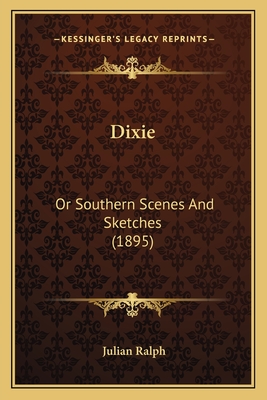 —KESSINGER'S LEGACY REPRINTS—

Dixie

Or Southern Scenes And Sketches (1895)

Julian Ralph